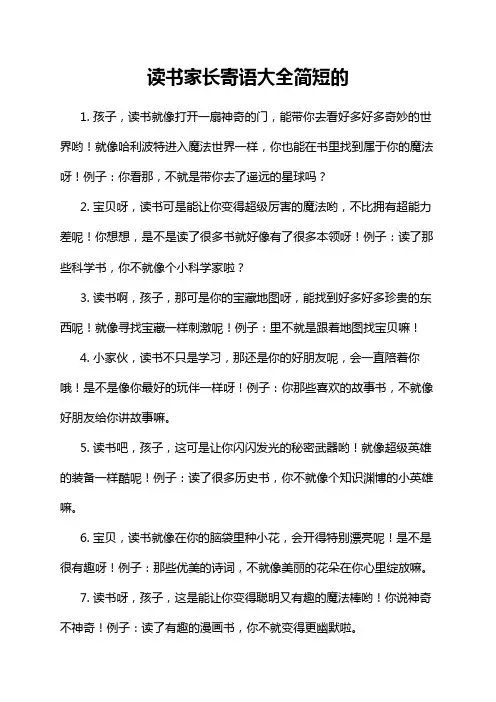 读书家长寄语大全简短的

1. 孩子，读书就像打开一扇神奇的门，能带你去看好多好多奇妙的世界哟！就像哈利波特进入魔法世界一样，你也能在书里找到属于你的魔法呀！例子：你看那，不就是带你去了遥远的星球吗？

2. 宝贝呀，读书可是能让你变得超级厉害的魔法哟，不比拥有超能力差呢！你想想，是不是读了很多书就好像有了很多本领呀！例子：读了那些科学书，你不就像个小科学家啦？

3. 读书啊，孩子，那可是你的宝藏地图呀，能找到好多好多珍贵的东西呢！就像寻找宝藏一样刺激呢！例子：里不就是跟着地图找宝贝嘛！

4. 小家伙，读书不只是学习，那还是你的好朋友呢，会一直陪着你哦！是不是像你最好的玩伴一样呀！例子：你那些喜欢的故事书，不就像好朋友给你讲故事嘛。

5. 读书吧，孩子，这可是让你闪闪发光的秘密武器哟！就像超级英雄的装备一样酷呢！例子：读了很多历史书，你不就像个知识渊博的小英雄嘛。

6. 宝贝，读书就像在你的脑袋里种小花，会开得特别漂亮呢！是不是很有趣呀！例子：那些优美的诗词，不就像美丽的花朵在你心里绽放嘛。

7. 读书呀，孩子，这是能让你变得聪明又有趣的魔法棒哟！你说神奇不神奇！例子：读了有趣的漫画书，你不就变得更幽默啦。